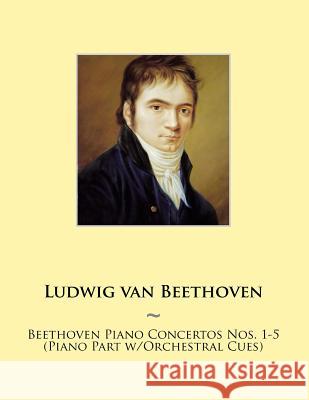 Ludwig van Beethoven

~

Beethoven Piano Concertos Nos. 1-5
(Piano Part w/Orchestral Cues)

Kraina Książek